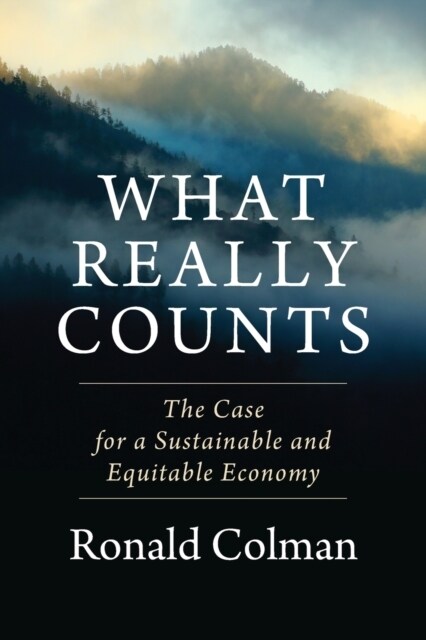 WHAT REALLY COUNTS

The Case for a Sustainable and Equitable Economy

Ronald Colman